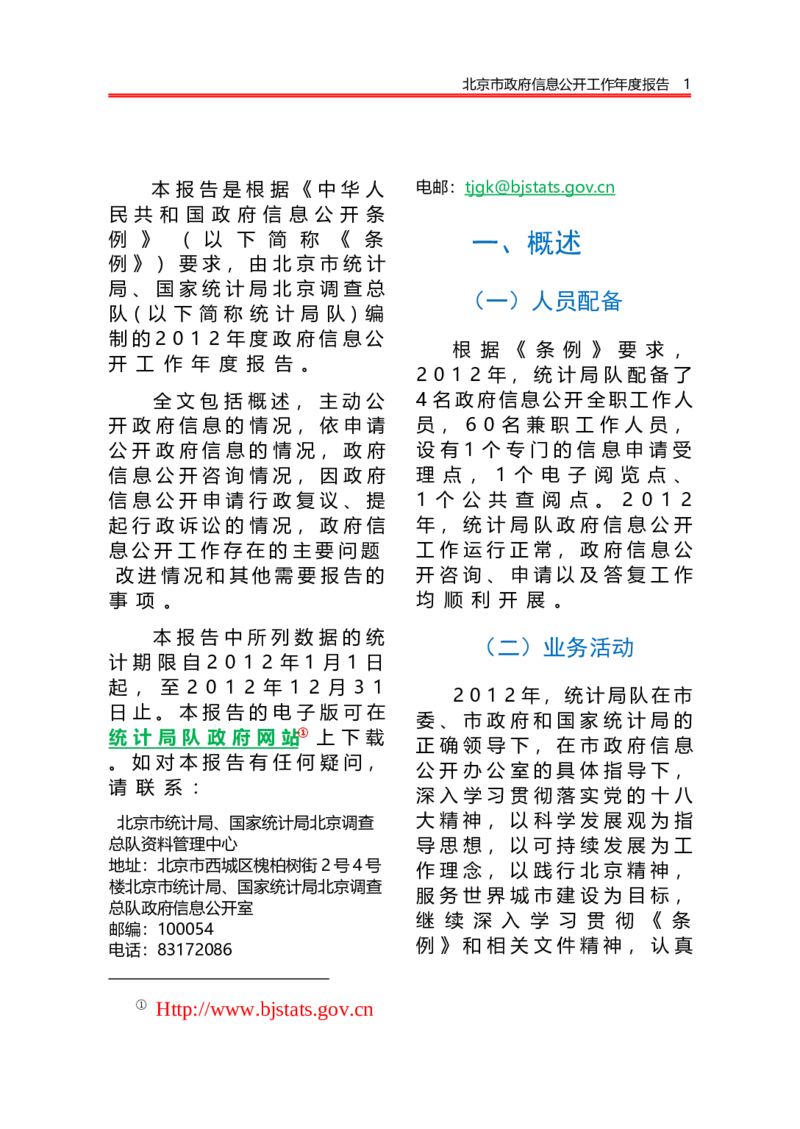 北京市政府信息公开工作年度报告 1

本报告是根据《中华人民共和国政府信息公开条例》（以下简称《条例》）要求，由北京市统计局、国家统计局北京调查总队（以下简称统计局队）编制的2012年度政府信息公开工作年度报告。

全文包括概述，主动公开政府信息的情况，依申请公开政府信息的情况，政府信息公开咨询情况，因政府信息公开申请行政复议、提起行政诉讼的情况，政府信息公开工作存在的主要问题改进情况和其他需要报告的事项。

本报告中所列数据的统计期限自2012年1月1日起，至2012年12月31日止。本报告的电子版可在统计局队政府网站$^{①}$上下载。如对本报告有任何疑问，请联系：

北京市统计局、国家统计局北京调查总队资料管理中心
地址：北京市西城区槐柏树街2号4号楼北京市统计局、国家统计局北京调查总队政府信息公开室
邮编：100054
电话：83172086

$^{①}$ Http://www.bjstats.gov.cn

电邮：tjgk@bjstats.gov.cn

一、概述

（一）人员配备

根据《条例》要求，2012年，统计局队配备了4名政府信息公开全职工作人员，60名兼职工作人员，设有1个专门的信息申请受理点，1个电子阅览点、1个公共查阅点。2012年，统计局队政府信息公开工作运行正常，政府信息公开咨询、申请以及答复工作均顺利开展。

（二）业务活动

2012年，统计局队在市委、市政府和国家统计局的正确领导下，在市政府信息公开办公室的具体指导下，深入学习贯彻落实党的十八大精神，以科学发展观为指导思想，以可持续发展为工作理念，以践行北京精神，服务世界城市建设为目标，继续深入学习贯彻《条例》和相关文件精神，认真